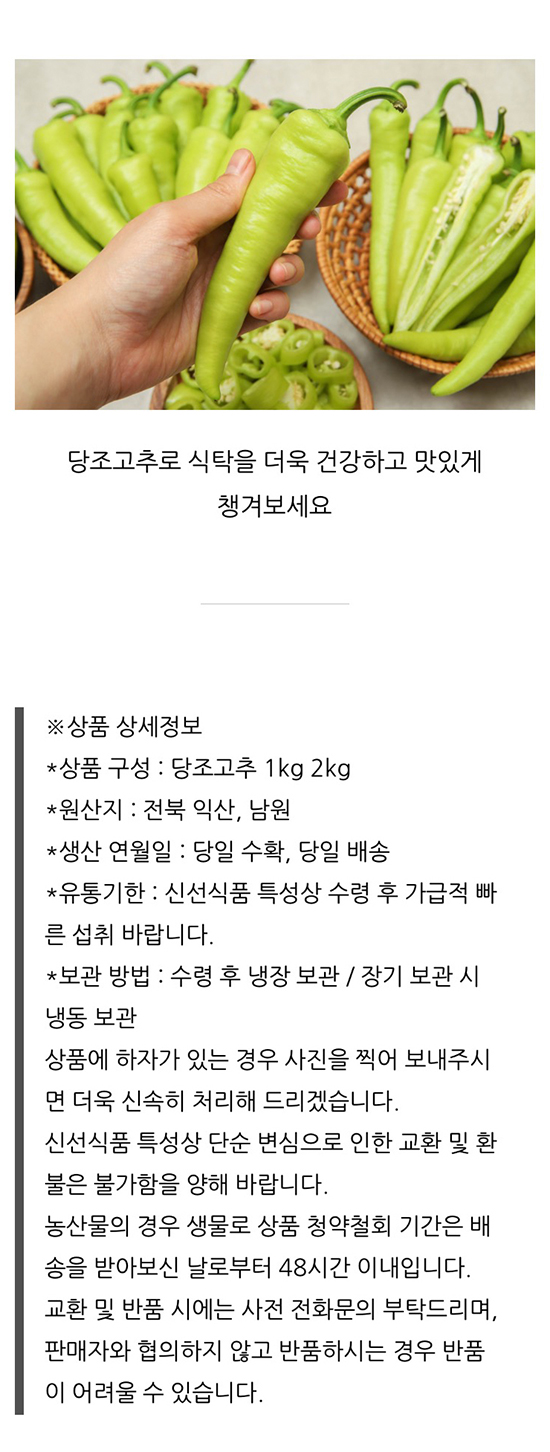 당조고추로 식탁을 더욱 건강하고 맛있게
챙겨보세요

※상품 상세정보
*상품 구성 : 당조고추 1kg 2kg
*원산지 : 전북 익산, 남원
*생산 연월일 : 당일 수확, 당일 배송
*유통기한 : 신선식품 특성상 수령 후 가급적 빠른 섭취 바랍니다.
*보관 방법 : 수령 후 냉장 보관 / 장기 보관 시 냉동 보관
상품에 하자가 있는 경우 사진을 찍어 보내주시면 더욱 신속히 처리해 드리겠습니다.
신선식품 특성상 단순 변심으로 인한 교환 및 환불은 불가함을 양해 바랍니다.
농산물의 경우 생물로 상품 청약철회 기간은 배송을 받아보신 날로부터 48시간 이내입니다.
교환 및 반품 시에는 사전 전화문의 부탁드리며, 판매자와 협의하지 않고 반품하시는 경우 반품이 어려울 수 있습니다.